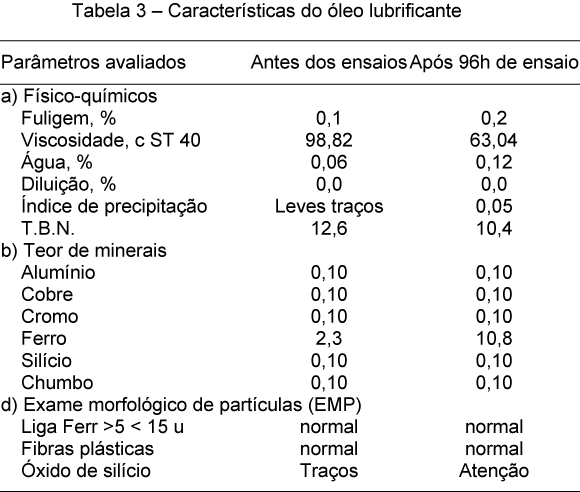 Tabela 3 – Características do óleo lubrificante

| Parâmetros avaliados | Antes dos ensaios | Após 96h de ensaio |
|---|---|---|
| a) Físico-químicos | | |
| Fuligem, % | 0,1 | 0,2 |
| Viscosidade, c ST 40 | 98,82 | 63,04 |
| Água, % | 0,06 | 0,12 |
| Diluição, % | 0,0 | 0,0 |
| Índice de precipitação | Leves traços | 0,05 |
| T.B.N. | 12,6 | 10,4 |
| b) Teor de minerais | | |
| Alumínio | 0,10 | 0,10 |
| Cobre | 0,10 | 0,10 |
| Cromo | 0,10 | 0,10 |
| Ferro | 2,3 | 10,8 |
| Silício | 0,10 | 0,10 |
| Chumbo | 0,10 | 0,10 |
| d) Exame morfológico de partículas (EMP) | | |
| Liga Ferr >5 < 15 u | normal | normal |
| Fibras plásticas | normal | normal |
| Óxido de silício | Traços | Atenção |